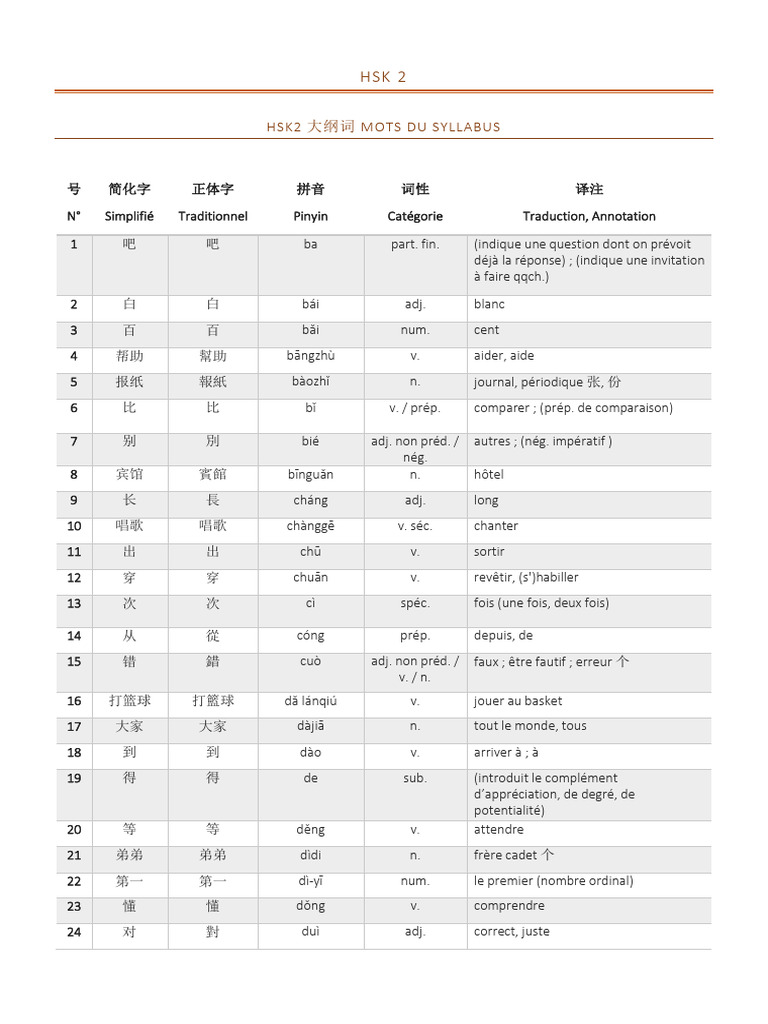 HSK 2

HSK2 大纲词 MOTS DU SYLLABUS

| 号 N° | 简化字 Simplifié | 正体字 Traditionnel | 拼音 Pinyin | 词性 Catégorie | 译注 Traduction, Annotation |
|---|---|---|---|---|---|
| 1 | 吧 | 吧 | ba | part. fin. | (indique une question dont on prévoit déjà la réponse) ; (indique une invitation à faire qqch.) |
| 2 | 白 | 白 | bái | adj. | blanc |
| 3 | 百 | 百 | bǎi | num. | cent |
| 4 | 帮助 | 幫助 | bāngzhù | v. | aider, aide |
| 5 | 报纸 | 報紙 | bàozhǐ | n. | journal, périodique 张, 份 |
| 6 | 比 | 比 | bǐ | v. / prép. | comparer ; (prép. de comparaison) |
| 7 | 别 | 別 | bié | adj. non préd. / nég. | autres ; (nég. impératif ) |
| 8 | 宾馆 | 賓館 | bīnguǎn | n. | hôtel |
| 9 | 长 | 長 | cháng | adj. | long |
| 10 | 唱歌 | 唱歌 | chànggē | v. séc. | chanter |
| 11 | 出 | 出 | chū | v. | sortir |
| 12 | 穿 | 穿 | chuān | v. | revêtir, (s')habiller |
| 13 | 次 | 次 | cì | spéc. | fois (une fois, deux fois) |
| 14 | 从 | 從 | cóng | prép. | depuis, de |
| 15 | 错 | 錯 | cuò | adj. non préd. / v. / n. | faux ; être fautif ; erreur 个 |
| 16 | 打篮球 | 打籃球 | dǎ lánqiú | v. | jouer au basket |
| 17 | 大家 | 大家 | dàjiā | n. | tout le monde, tous |
| 18 | 到 | 到 | dào | v. | arriver à ; à |
| 19 | 得 | 得 | de | sub. | (introduit le complément d'appréciation, de degré, de potentialité) |
| 20 | 等 | 等 | děng | v. | attendre |
| 21 | 弟弟 | 弟弟 | dìdi | n. | frère cadet 个 |
| 22 | 第一 | 第一 | dì-yī | num. | le premier (nombre ordinal) |
| 23 | 懂 | 懂 | dǒng | v. | comprendre |
| 24 | 对 | 對 | duì | adj. | correct, juste |